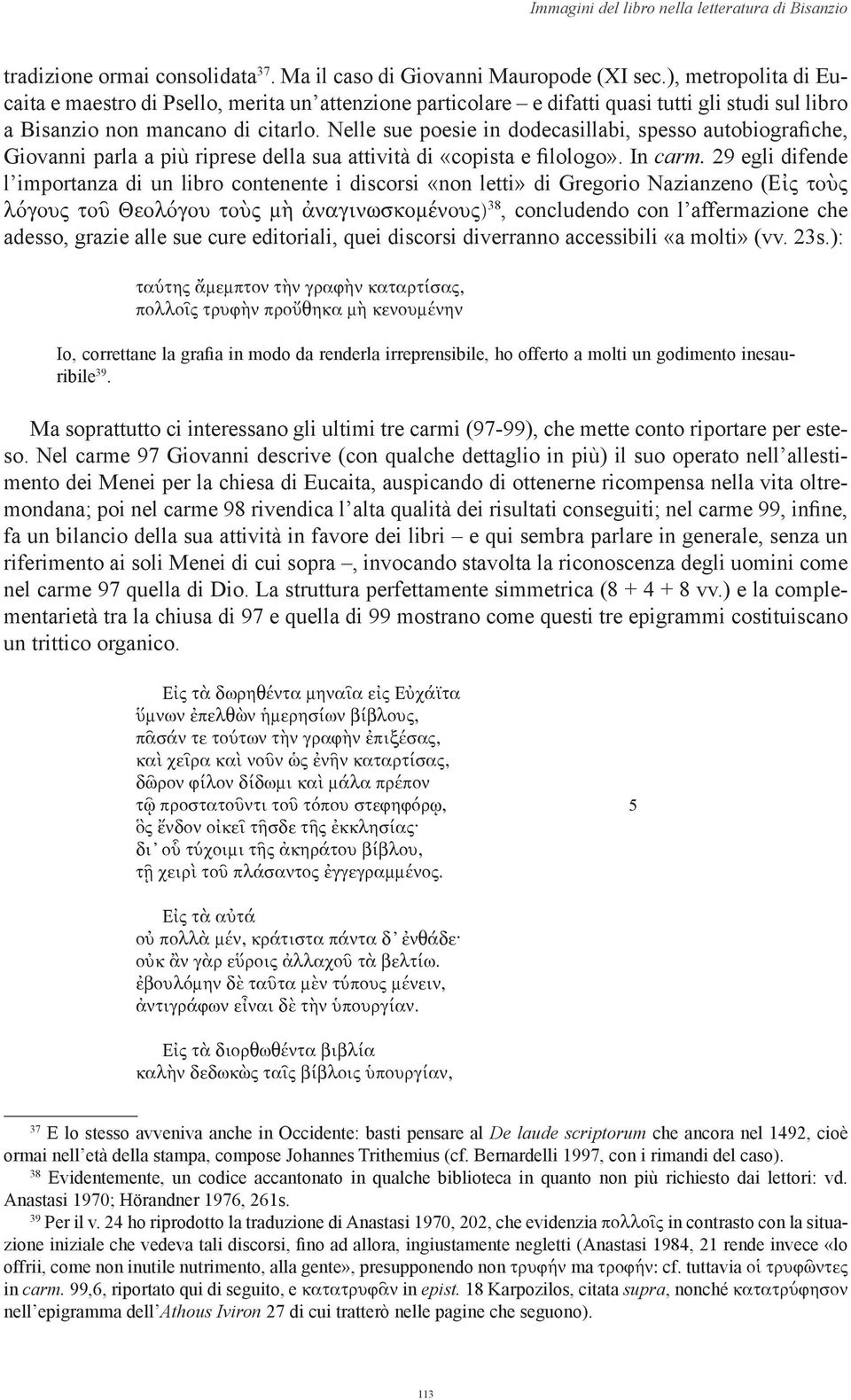 Immagini del libro nella letteratura di Bisanzio

tradizione ormai consolidata$^{37}$. Ma il caso di Giovanni Mauropode (XI sec.), metropolita di Eucaita e maestro di Psello, merita un'attenzione particolare – e difatti quasi tutti gli studi sul libro a Bisanzio non mancano di citarlo. Nelle sue poesie in dodecasillabi, spesso autobiografiche, Giovanni parla a più riprese della sua attività di «copista e filologo». In carm. 29 egli difende l'importanza di un libro contenente i discorsi «non letti» di Gregorio Nazianzeno (Εἰς τοὺς λόγους τοῦ Θεολόγου τοὺς μὴ ἀναγινωσκομένους)$^{38}$, concludendo con l'affermazione che adesso, grazie alle sue cure editoriali, quei discorsi diverranno accessibili «a molti» (vv. 23s.):

ταύτης ἄμεμπτον τὴν γραφὴν καταρτίσας,
πολλοῖς τρυφὴν προὔθηκα μὴ κενουμένην

Io, correttane la grafia in modo da renderla irreprensibile, ho offerto a molti un godimento inesauribile$^{39}$.

Ma soprattutto ci interessano gli ultimi tre carmi (97-99), che mette conto riportare per esteso. Nel carme 97 Giovanni descrive (con qualche dettaglio in più) il suo operato nell'allestimento dei Menei per la chiesa di Eucaita, auspicando di ottenerne ricompensa nella vita oltremondana; poi nel carme 98 rivendica l'alta qualità dei risultati conseguiti; nel carme 99, infine, fa un bilancio della sua attività in favore dei libri – e qui sembra parlare in generale, senza un riferimento ai soli Menei di cui sopra –, invocando stavolta la riconoscenza degli uomini come nel carme 97 quella di Dio. La struttura perfettamente simmetrica (8 + 4 + 8 vv.) e la complementarietà tra la chiusa di 97 e quella di 99 mostrano come questi tre epigrammi costituiscano un trittico organico.

Εἰς τὰ δωρηθέντα μηναῖα εἰς Εὐχάϊτα
ὕμνων ἐπελθὼν ἡμερησίων βίβλους,
πᾶσάν τε τούτων τὴν γραφὴν ἐπιξέσας,
καὶ χεῖρα καὶ νοῦν ὡς ἐνῆν καταρτίσας,
δῶρον φίλον δίδωμι καὶ μάλα πρέπον
τῷ προστατοῦντι τοῦ τόπου στεφηφόρῳ, 5
ὃς ἔνδον οἰκεῖ τῆσδε τῆς ἐκκλησίας·
δι' οὗ τύχοιμι τῆς ἀκηράτου βίβλου,
τῇ χειρὶ τοῦ πλάσαντος ἐγγεγραμμένος.

Εἰς τὰ αὐτά
οὐ πολλὰ μέν, κράτιστα πάντα δ' ἐνθάδε·
οὐκ ἂν γὰρ εὕροις ἀλλαχοῦ τὰ βελτίω.
ἐβουλόμην δὲ ταῦτα μὲν τύπους μένειν,
ἀντιγράφων εἶναι δὲ τὴν ὑπουργίαν.

Εἰς τὰ διορθωθέντα βιβλία
καλὴν δεδωκὼς ταῖς βίβλοις ὑπουργίαν,

$^{37}$ E lo stesso avveniva anche in Occidente: basti pensare al De laude scriptorum che ancora nel 1492, cioè ormai nell'età della stampa, compose Johannes Trithemius (cf. Bernardelli 1997, con i rimandi del caso).

$^{38}$ Evidentemente, un codice accantonato in qualche biblioteca in quanto non più richiesto dai lettori: vd. Anastasi 1970; Hörandner 1976, 261s.

$^{39}$ Per il v. 24 ho riprodotto la traduzione di Anastasi 1970, 202, che evidenzia πολλοῖς in contrasto con la situazione iniziale che vedeva tali discorsi, fino ad allora, ingiustamente negletti (Anastasi 1984, 21 rende invece «lo offrii, come non inutile nutrimento, alla gente», presupponendo non τρυφήν ma τροφήν: cf. tuttavia οἱ τρυφῶντες in carm. 99,6, riportato qui di seguito, e κατατρυφᾶν in epist. 18 Karpozilos, citata supra, nonché κατατρύφησον nell'epigramma dell'Athous Iviron 27 di cui tratterò nelle pagine che seguono).

113